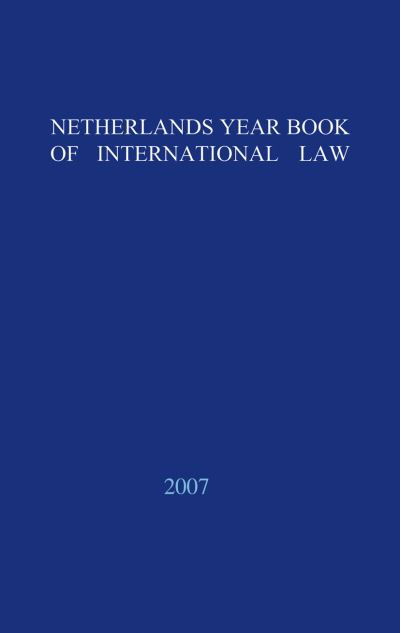 NETHERLANDS YEAR BOOK
OF INTERNATIONAL LAW

2007